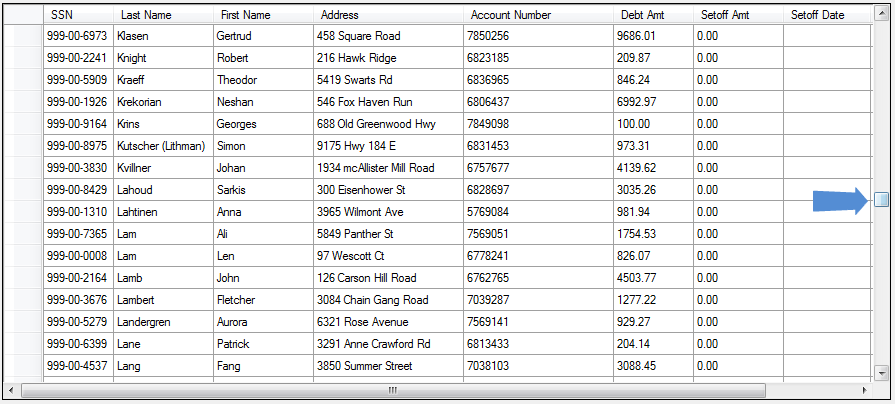 | SSN | Last Name | First Name | Address | Account Number | Debt Amt | Setoff Amt | Setoff Date |
|---|---|---|---|---|---|---|---|
| 999-00-6973 | Klasen | Gertrud | 458 Square Road | 7850256 | 9686.01 | 0.00 | |
| 999-00-2241 | Knight | Robert | 216 Hawk Ridge | 6823185 | 209.87 | 0.00 | |
| 999-00-5909 | Kraeff | Theodor | 5419 Swarts Rd | 6836965 | 846.24 | 0.00 | |
| 999-00-1926 | Krekorian | Neshan | 546 Fox Haven Run | 6806437 | 6992.97 | 0.00 | |
| 999-00-9164 | Krins | Georges | 688 Old Greenwood Hwy | 7849098 | 100.00 | 0.00 | |
| 999-00-8975 | Kutscher (Lithman) | Simon | 9175 Hwy 184 E | 6831453 | 973.31 | 0.00 | |
| 999-00-3830 | Kvillner | Johan | 1934 mcAllister Mill Road | 6757677 | 4139.62 | 0.00 | |
| 999-00-8429 | Lahoud | Sarkis | 300 Eisenhower St | 6828697 | 3035.26 | 0.00 | |
| 999-00-1310 | Lahtinen | Anna | 3965 Wilmont Ave | 5769084 | 981.94 | 0.00 | |
| 999-00-7365 | Lam | Ali | 5849 Panther St | 7569051 | 1754.53 | 0.00 | |
| 999-00-0008 | Lam | Len | 97 Wescott Ct | 6778241 | 826.07 | 0.00 | |
| 999-00-2164 | Lamb | John | 126 Carson Hill Road | 6762765 | 4503.77 | 0.00 | |
| 999-00-3676 | Lambert | Fletcher | 3084 Chain Gang Road | 7039287 | 1277.22 | 0.00 | |
| 999-00-5279 | Landergren | Aurora | 6321 Rose Avenue | 7569141 | 929.27 | 0.00 | |
| 999-00-6399 | Lane | Patrick | 3291 Anne Crawford Rd | 6813433 | 204.14 | 0.00 | |
| 999-00-4537 | Lang | Fang | 3850 Summer Street | 7038103 | 3088.45 | 0.00 | |